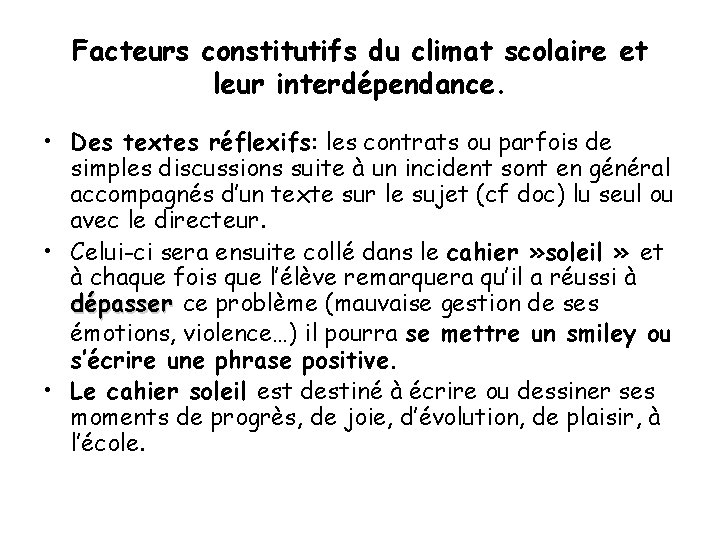 Facteurs constitutifs du climat scolaire et leur interdépendance.

• Des textes réflexifs: les contrats ou parfois de simples discussions suite à un incident sont en général accompagnés d'un texte sur le sujet (cf doc) lu seul ou avec le directeur.

• Celui-ci sera ensuite collé dans le cahier »soleil » et à chaque fois que l'élève remarquera qu'il a réussi à dépasser ce problème (mauvaise gestion de ses émotions, violence…) il pourra se mettre un smiley ou s'écrire une phrase positive.

• Le cahier soleil est destiné à écrire ou dessiner ses moments de progrès, de joie, d'évolution, de plaisir, à l'école.